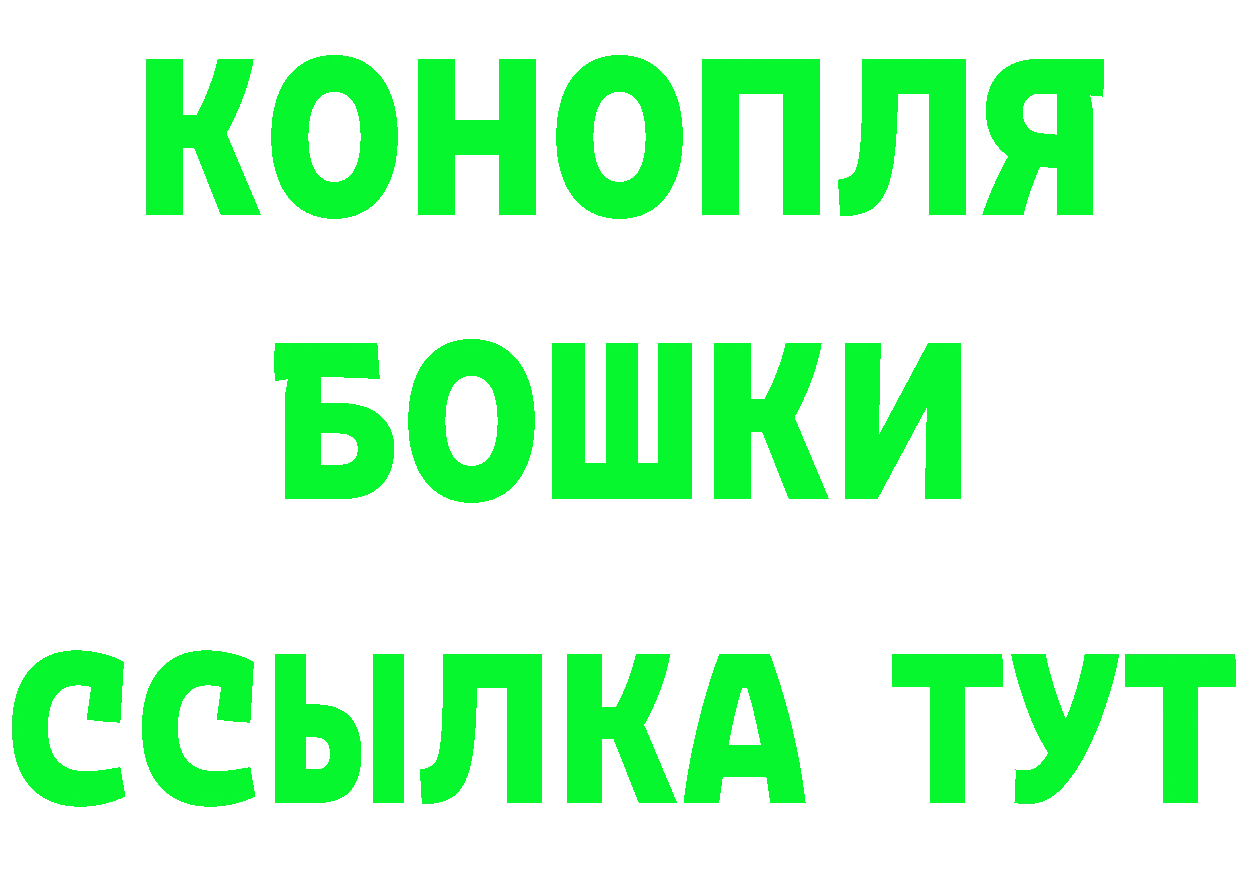 КОНОПЛЯ
БОШКИ
ССЫЛКА ТУТ